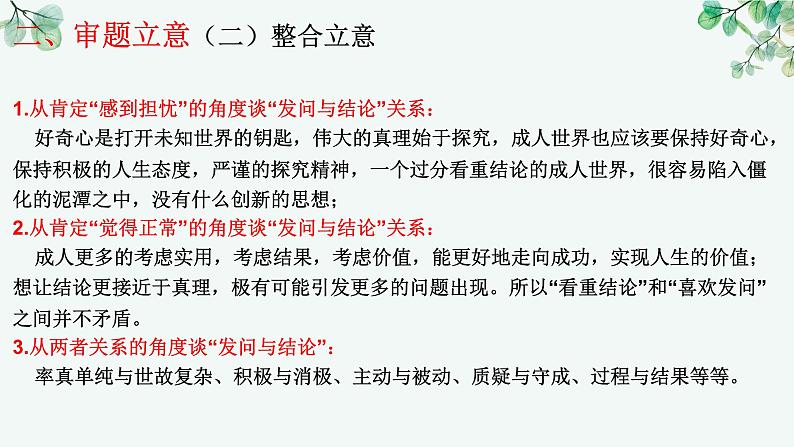 二、审题立意（二）整合立意

1.从肯定“感到担忧”的角度谈“发问与结论”关系：

好奇心是打开未知世界的钥匙，伟大的真理始于探究，成人世界也应该要保持好奇心，保持积极的人生态度，严谨的探究精神，一个过分看重结论的成人世界，很容易陷入僵化的泥潭之中，没有什么创新的思想；

2.从肯定“觉得正常”的角度谈“发问与结论”关系：

成人更多的考虑实用，考虑结果，考虑价值，能更好地走向成功，实现人生的价值；想让结论更接近于真理，极有可能引发更多的问题出现。所以“看重结论”和“喜欢发问”之间并不矛盾。

3.从两者关系的角度谈“发问与结论”：

率真单纯与世故复杂、积极与消极、主动与被动、质疑与守成、过程与结果等等。